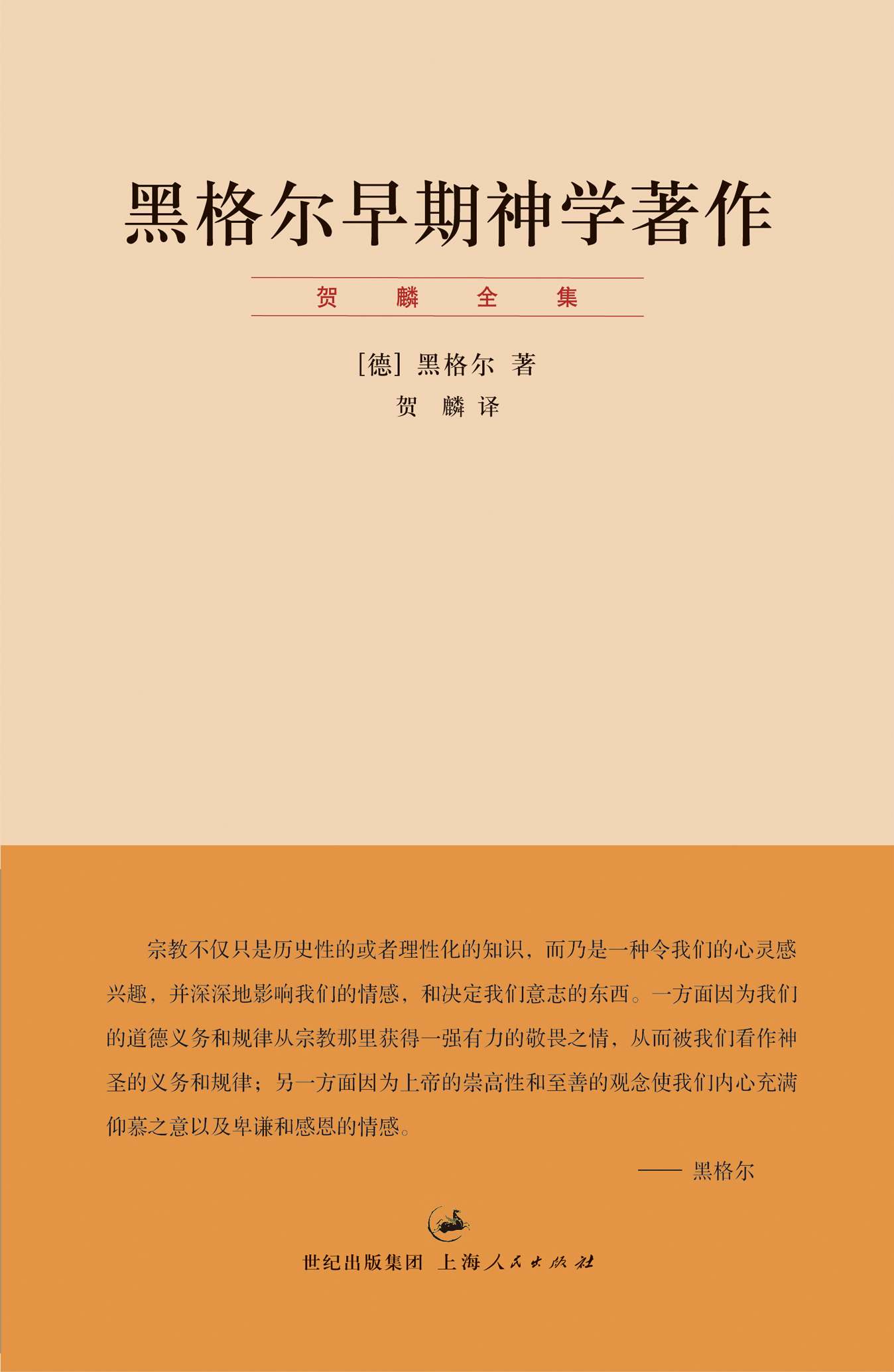 黑格尔早期神学著作

贺 麟 全 集

[德] 黑格尔 著

贺 麟 译

宗教不仅只是历史性的或者理性化的知识，而乃是一种令我们的心灵感兴趣，并深深地影响我们的情感，和决定我们意志的东西。一方面因为我们的道德义务和规律从宗教那里获得一强有力的敬畏之情，从而被我们看作神圣的义务和规律；另一方面因为上帝的崇高性和至善的观念使我们内心充满仰慕之意以及卑谦和感恩的情感。

—— 黑格尔

世纪出版集团 上海人民出版社